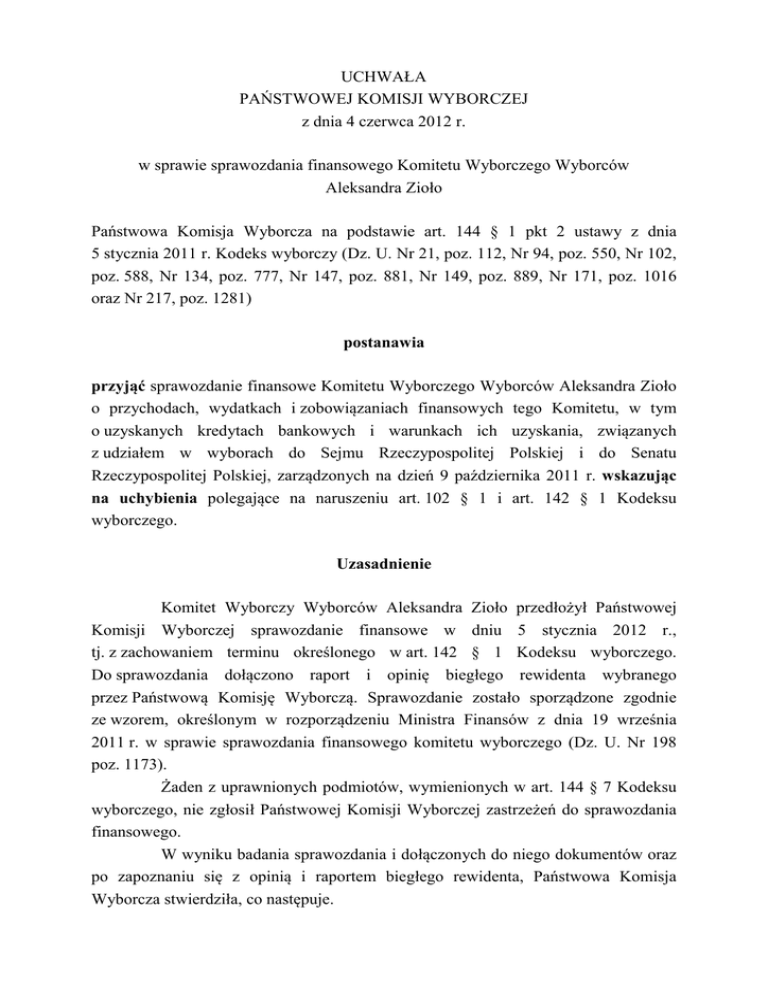 UCHWAŁA
PAŃSTWOWEJ KOMISJI WYBORCZEJ
z dnia 4 czerwca 2012 r.

w sprawie sprawozdania finansowego Komitetu Wyborczego Wyborców Aleksandra Zioło

Państwowa Komisja Wyborcza na podstawie art. 144 § 1 pkt 2 ustawy z dnia 5 stycznia 2011 r. Kodeks wyborczy (Dz. U. Nr 21, poz. 112, Nr 94, poz. 550, Nr 102, poz. 588, Nr 134, poz. 777, Nr 147, poz. 881, Nr 149, poz. 889, Nr 171, poz. 1016 oraz Nr 217, poz. 1281)

postanawia

przyjąć sprawozdanie finansowe Komitetu Wyborczego Wyborców Aleksandra Zioło o przychodach, wydatkach i zobowiązaniach finansowych tego Komitetu, w tym o uzyskanych kredytach bankowych i warunkach ich uzyskania, związanych z udziałem w wyborach do Sejmu Rzeczypospolitej Polskiej i do Senatu Rzeczypospolitej Polskiej, zarządzonych na dzień 9 października 2011 r. wskazując na uchybienia polegające na naruszeniu art. 102 § 1 i art. 142 § 1 Kodeksu wyborczego.

Uzasadnienie

Komitet Wyborczy Wyborców Aleksandra Zioło przedłożył Państwowej Komisji Wyborczej sprawozdanie finansowe w dniu 5 stycznia 2012 r., tj. z zachowaniem terminu określonego w art. 142 § 1 Kodeksu wyborczego. Do sprawozdania dołączono raport i opinię biegłego rewidenta wybranego przez Państwową Komisję Wyborczą. Sprawozdanie zostało sporządzone zgodnie ze wzorem, określonym w rozporządzeniu Ministra Finansów z dnia 19 września 2011 r. w sprawie sprawozdania finansowego komitetu wyborczego (Dz. U. Nr 198 poz. 1173).

Żaden z uprawnionych podmiotów, wymienionych w art. 144 § 7 Kodeksu wyborczego, nie zgłosił Państwowej Komisji Wyborczej zastrzeżeń do sprawozdania finansowego.

W wyniku badania sprawozdania i dołączonych do niego dokumentów oraz po zapoznaniu się z opinią i raportem biegłego rewidenta, Państwowa Komisja Wyborcza stwierdziła, co następuje.